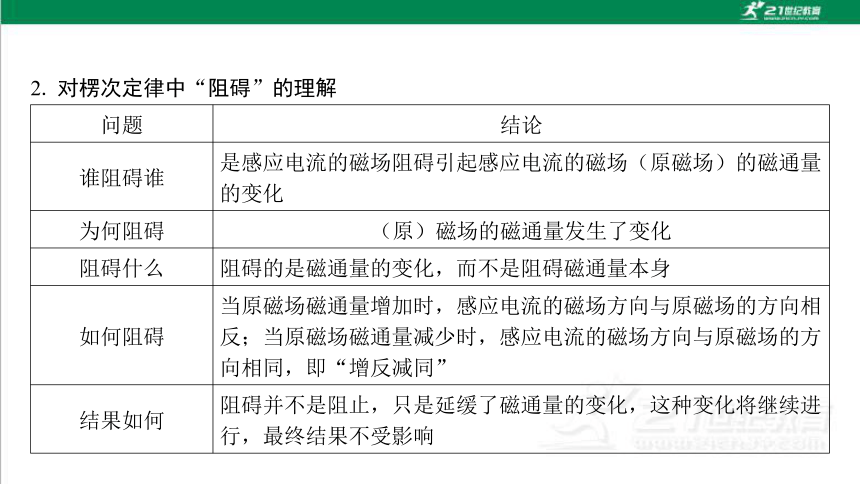 21世纪教育

2. 对楞次定律中“阻碍”的理解

| 问题 | 结论 |
|---|---|
| 谁阻碍谁 | 是感应电流的磁场阻碍引起感应电流的磁场（原磁场）的磁通量的变化 |
| 为何阻碍 | （原）磁场的磁通量发生了变化 |
| 阻碍什么 | 阻碍的是磁通量的变化，而不是阻碍磁通量本身 |
| 如何阻碍 | 当原磁场磁通量增加时，感应电流的磁场方向与原磁场的方向相反；当原磁场磁通量减少时，感应电流的磁场方向与原磁场的方向相同，即“增反减同” |
| 结果如何 | 阻碍并不是阻止，只是延缓了磁通量的变化，这种变化将继续进行，最终结果不受影响 |

21世纪教育